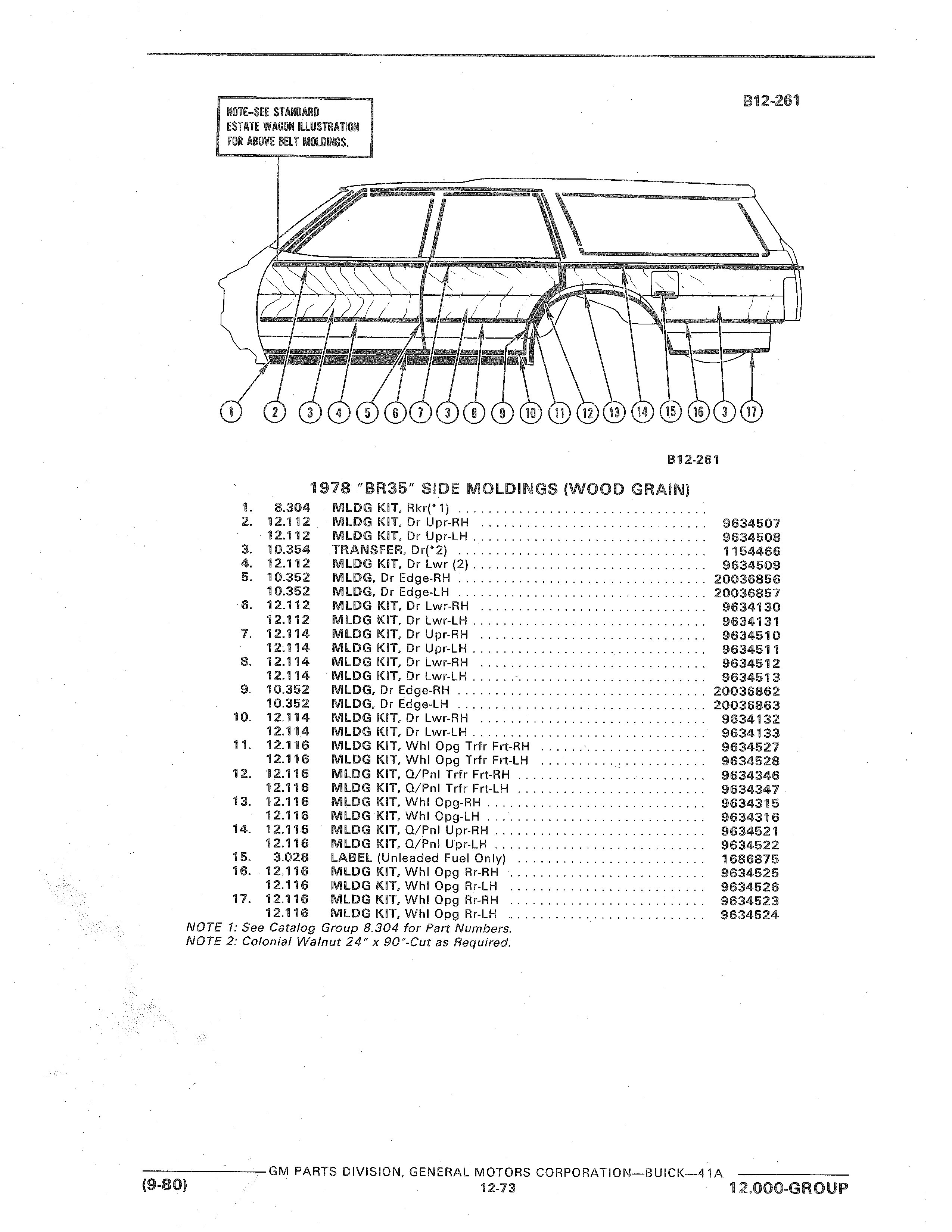 B12-261

NOTE–SEE STANDARD ESTATE WAGON ILLUSTRATION FOR ABOVE BELT MOLDINGS.

1 2 3 4 5 6 7 3 8 9 10 11 12 13 14 15 16 3 17

B12-261

1978 "BR35" SIDE MOLDINGS (WOOD GRAIN)

| | | | |
|---|---|---|---|
| 1. | 8.304 | MLDG KIT, Rkr(*1) | |
| 2. | 12.112 | MLDG KIT, Dr Upr-RH | 9634507 |
| | 12.112 | MLDG KIT, Dr Upr-LH | 9634508 |
| 3. | 10.354 | TRANSFER, Dr(*2) | 1154466 |
| 4. | 12.112 | MLDG KIT, Dr Lwr (2) | 9634509 |
| 5. | 10.352 | MLDG, Dr Edge-RH | 20036856 |
| | 10.352 | MLDG, Dr Edge-LH | 20036857 |
| 6. | 12.112 | MLDG KIT, Dr Lwr-RH | 9634130 |
| | 12.112 | MLDG KIT, Dr Lwr-LH | 9634131 |
| 7. | 12.114 | MLDG KIT, Dr Upr-RH | 9634510 |
| | 12.114 | MLDG KIT, Dr Upr-LH | 9634511 |
| 8. | 12.114 | MLDG KIT, Dr Lwr-RH | 9634512 |
| | 12.114 | MLDG KIT, Dr Lwr-LH | 9634513 |
| 9. | 10.352 | MLDG, Dr Edge-RH | 20036862 |
| | 10.352 | MLDG, Dr Edge-LH | 20036863 |
| 10. | 12.114 | MLDG KIT, Dr Lwr-RH | 9634132 |
| | 12.114 | MLDG KIT, Dr Lwr-LH | 9634133 |
| 11. | 12.116 | MLDG KIT, Whl Opg Trfr Frt-RH | 9634527 |
| | 12.116 | MLDG KIT, Whl Opg Trfr Frt-LH | 9634528 |
| 12. | 12.116 | MLDG KIT, Q/Pnl Trfr Frt-RH | 9634346 |
| | 12.116 | MLDG KIT, Q/Pnl Trfr Frt-LH | 9634347 |
| 13. | 12.116 | MLDG KIT, Whl Opg-RH | 9634315 |
| | 12.116 | MLDG KIT, Whl Opg-LH | 9634316 |
| 14. | 12.116 | MLDG KIT, Q/Pnl Upr-RH | 9634521 |
| | 12.116 | MLDG KIT, Q/Pnl Upr-LH | 9634522 |
| 15. | 3.028 | LABEL (Unleaded Fuel Only) | 1686875 |
| 16. | 12.116 | MLDG KIT, Whl Opg Rr-RH | 9634525 |
| | 12.116 | MLDG KIT, Whl Opg Rr-LH | 9634526 |
| 17. | 12.116 | MLDG KIT, Whl Opg Rr-RH | 9634523 |
| | 12.116 | MLDG KIT, Whl Opg Rr-LH | 9634524 |

NOTE 1: See Catalog Group 8.304 for Part Numbers.
NOTE 2: Colonial Walnut 24" x 90"-Cut as Required.

GM PARTS DIVISION, GENERAL MOTORS CORPORATION—BUICK—41A
(9-80) 12-73 12.000-GROUP